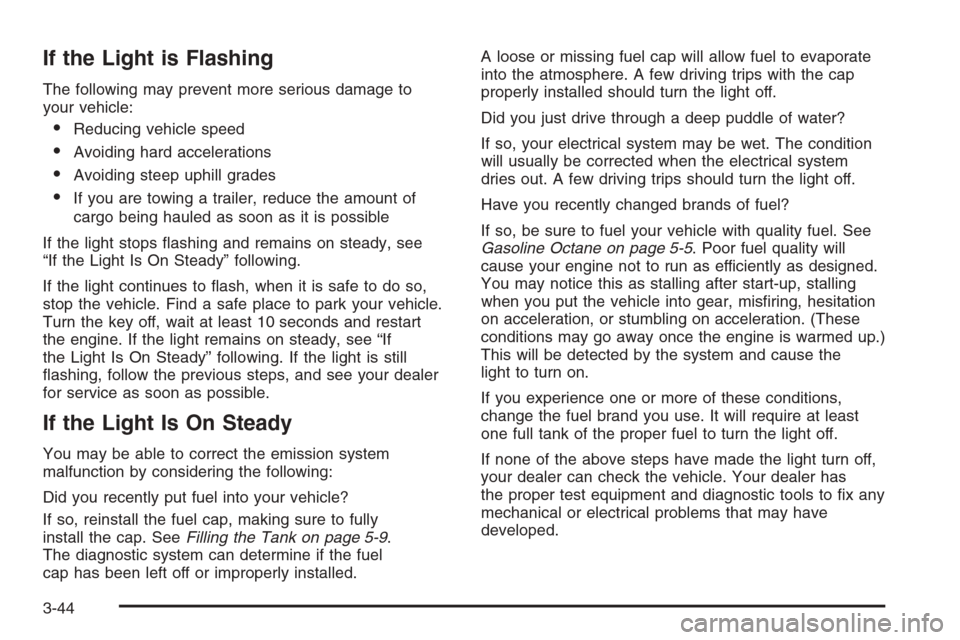 If the Light is Flashing

The following may prevent more serious damage to your vehicle:

• Reducing vehicle speed
• Avoiding hard accelerations
• Avoiding steep uphill grades
• If you are towing a trailer, reduce the amount of cargo being hauled as soon as it is possible

If the light stops flashing and remains on steady, see “If the Light Is On Steady” following.

If the light continues to flash, when it is safe to do so, stop the vehicle. Find a safe place to park your vehicle. Turn the key off, wait at least 10 seconds and restart the engine. If the light remains on steady, see “If the Light Is On Steady” following. If the light is still flashing, follow the previous steps, and see your dealer for service as soon as possible.

If the Light Is On Steady

You may be able to correct the emission system malfunction by considering the following:

Did you recently put fuel into your vehicle?

If so, reinstall the fuel cap, making sure to fully install the cap. See Filling the Tank on page 5-9. The diagnostic system can determine if the fuel cap has been left off or improperly installed.

A loose or missing fuel cap will allow fuel to evaporate into the atmosphere. A few driving trips with the cap properly installed should turn the light off.

Did you just drive through a deep puddle of water?

If so, your electrical system may be wet. The condition will usually be corrected when the electrical system dries out. A few driving trips should turn the light off.

Have you recently changed brands of fuel?

If so, be sure to fuel your vehicle with quality fuel. See Gasoline Octane on page 5-5. Poor fuel quality will cause your engine not to run as efficiently as designed. You may notice this as stalling after start-up, stalling when you put the vehicle into gear, misfiring, hesitation on acceleration, or stumbling on acceleration. (These conditions may go away once the engine is warmed up.) This will be detected by the system and cause the light to turn on.

If you experience one or more of these conditions, change the fuel brand you use. It will require at least one full tank of the proper fuel to turn the light off.

If none of the above steps have made the light turn off, your dealer can check the vehicle. Your dealer has the proper test equipment and diagnostic tools to fix any mechanical or electrical problems that may have developed.

3-44

carmanualsonline.info